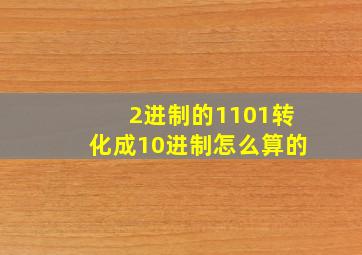 2进制的1101转化成10进制怎么算的